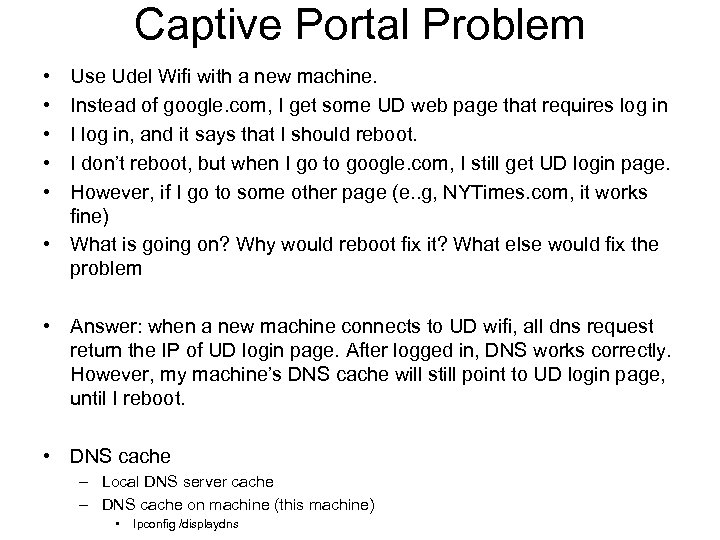 Captive Portal Problem

• Use Udel Wifi with a new machine.
• Instead of google.com, I get some UD web page that requires log in
• I log in, and it says that I should reboot.
• I don't reboot, but when I go to google.com, I still get UD login page.
• However, if I go to some other page (e..g, NYTimes.com, it works fine)
• What is going on? Why would reboot fix it? What else would fix the problem

• Answer: when a new machine connects to UD wifi, all dns request return the IP of UD login page. After logged in, DNS works correctly. However, my machine's DNS cache will still point to UD login page, until I reboot.

• DNS cache
– Local DNS server cache
– DNS cache on machine (this machine)
• Ipconfig /displaydns